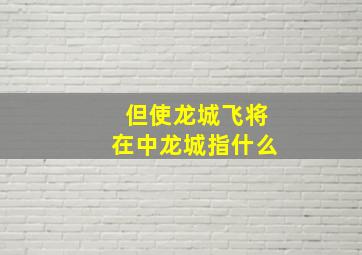 但使龙城飞将
在中龙城指什么